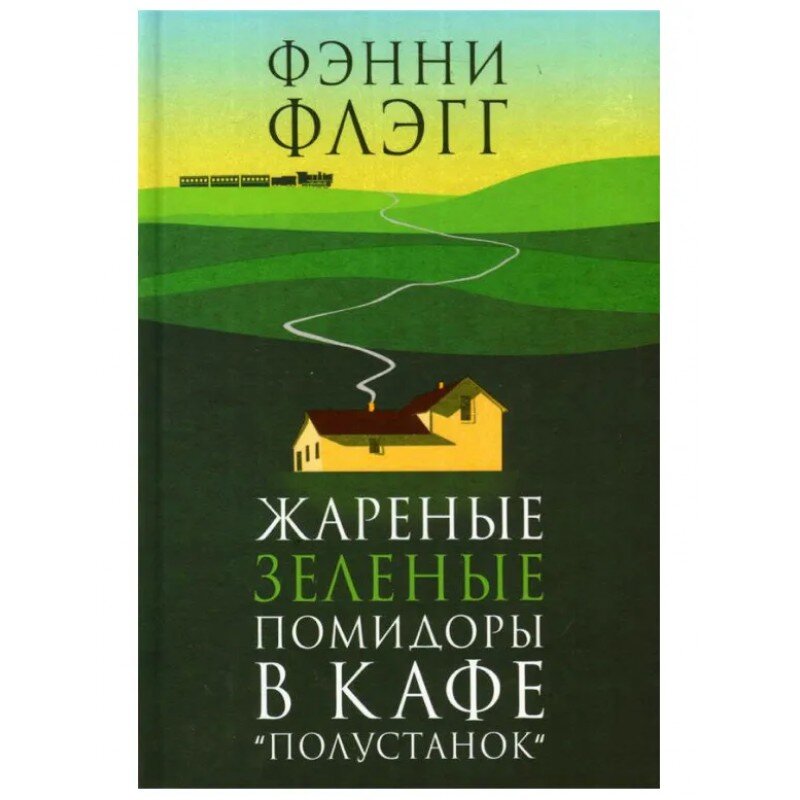 ФЭННИ ФЛЭГГ

ЖАРЕНЫЕ ЗЕЛЕНЫЕ ПОМИДОРЫ В КАФЕ "ПОЛУСТАНОК"